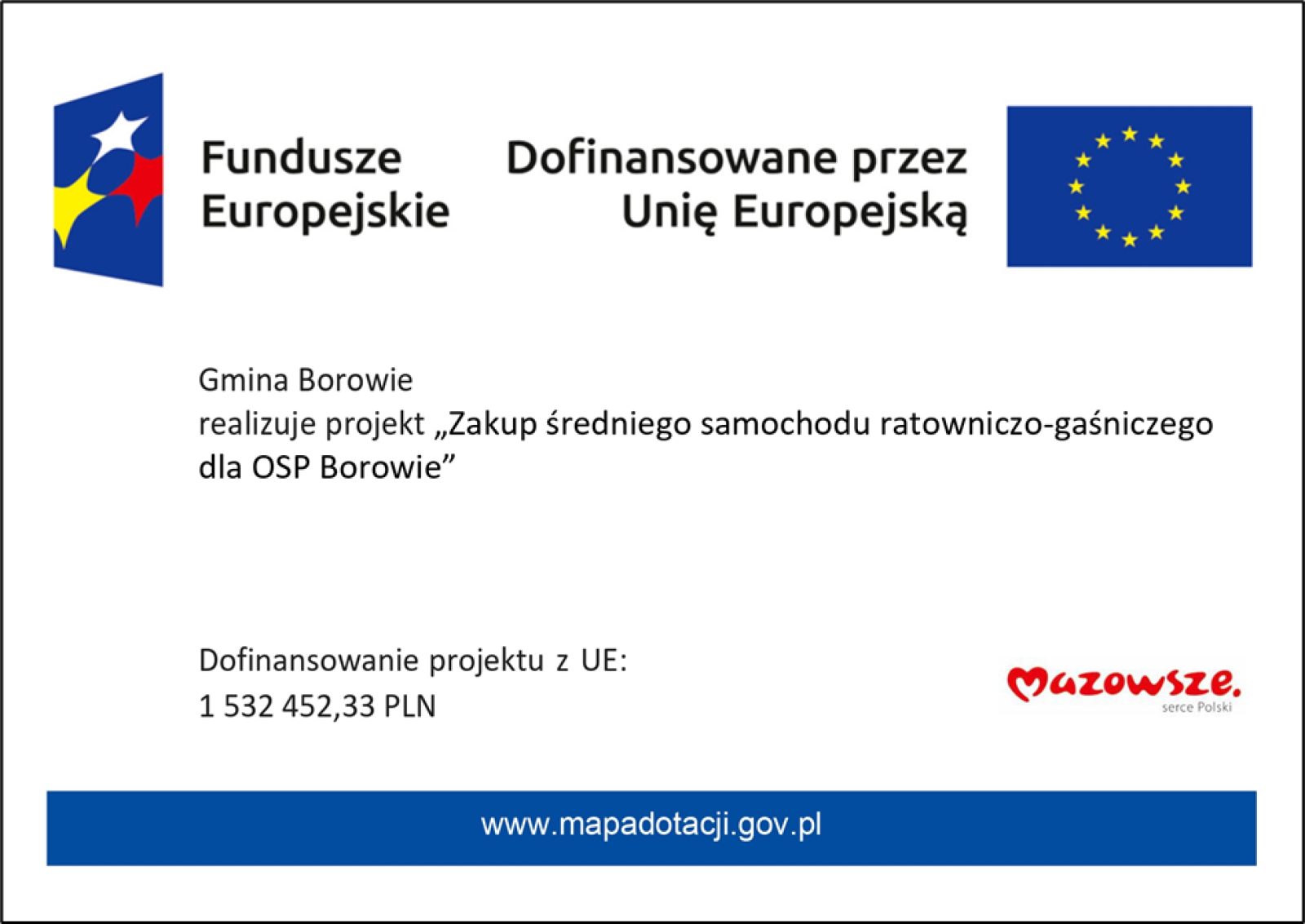 Fundusze Europejskie

Dofinansowane przez Unię Europejską

Gmina Borowie
realizuje projekt „Zakup średniego samochodu ratowniczo-gaśniczego dla OSP Borowie”

Dofinansowanie projektu z UE:
1 532 452,33 PLN

Mazowsze.
serce Polski

www.mapadotacji.gov.pl